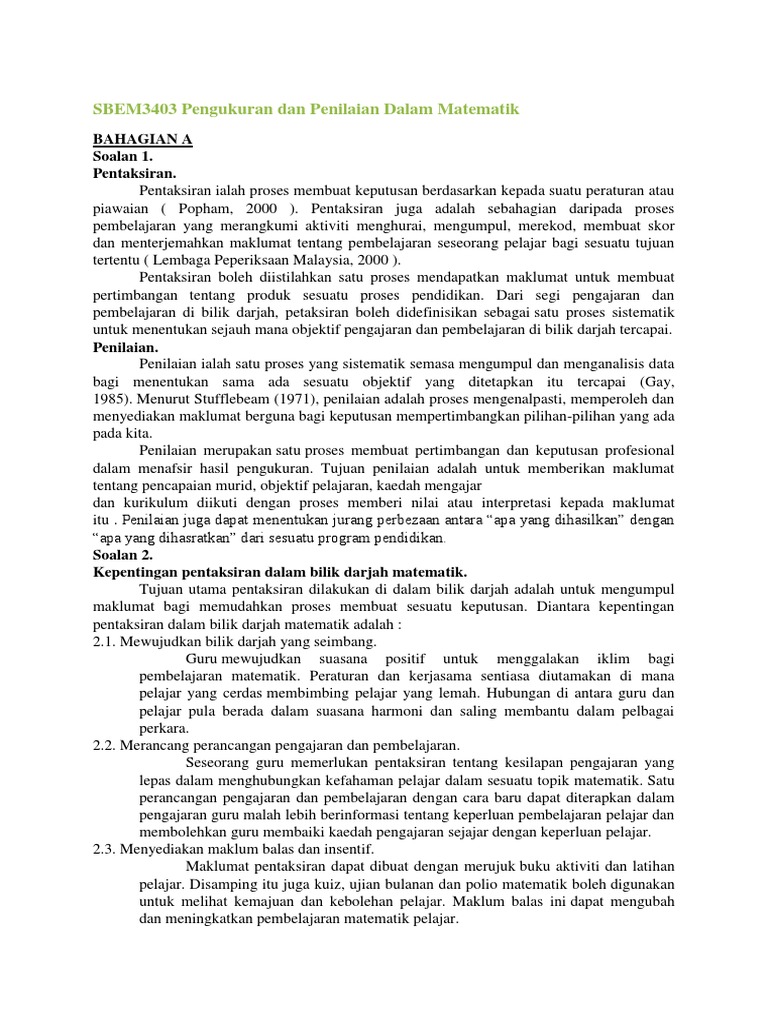 SBEM3403 Pengukuran dan Penilaian Dalam Matematik

BAHAGIAN A
Soalan 1.
Pentaksiran.

Pentaksiran ialah proses membuat keputusan berdasarkan kepada suatu peraturan atau piawaian ( Popham, 2000 ). Pentaksiran juga adalah sebahagian daripada proses pembelajaran yang merangkumi aktiviti menghurai, mengumpul, merekod, membuat skor dan menterjemahkan maklumat tentang pembelajaran seseorang pelajar bagi sesuatu tujuan tertentu ( Lembaga Peperiksaan Malaysia, 2000 ).

Pentaksiran boleh diistilahkan satu proses mendapatkan maklumat untuk membuat pertimbangan tentang produk sesuatu proses pendidikan. Dari segi pengajaran dan pembelajaran di bilik darjah, petaksiran boleh didefinisikan sebagai satu proses sistematik untuk menentukan sejauh mana objektif pengajaran dan pembelajaran di bilik darjah tercapai.

Penilaian.

Penilaian ialah satu proses yang sistematik semasa mengumpul dan menganalisis data bagi menentukan sama ada sesuatu objektif yang ditetapkan itu tercapai (Gay, 1985). Menurut Stufflebeam (1971), penilaian adalah proses mengenalpasti, memperoleh dan menyediakan maklumat berguna bagi keputusan mempertimbangkan pilihan-pilihan yang ada pada kita.

Penilaian merupakan satu proses membuat pertimbangan dan keputusan profesional dalam menafsir hasil pengukuran. Tujuan penilaian adalah untuk memberikan maklumat tentang pencapaian murid, objektif pelajaran, kaedah mengajar
dan kurikulum diikuti dengan proses memberi nilai atau interpretasi kepada maklumat itu . Penilaian juga dapat menentukan jurang perbezaan antara “apa yang dihasilkan” dengan “apa yang dihasratkan” dari sesuatu program pendidikan.

Soalan 2.
Kepentingan pentaksiran dalam bilik darjah matematik.

Tujuan utama pentaksiran dilakukan di dalam bilik darjah adalah untuk mengumpul maklumat bagi memudahkan proses membuat sesuatu keputusan. Diantara kepentingan pentaksiran dalam bilik darjah matematik adalah :

2.1. Mewujudkan bilik darjah yang seimbang.

Guru mewujudkan suasana positif untuk menggalakan iklim bagi pembelajaran matematik. Peraturan dan kerjasama sentiasa diutamakan di mana pelajar yang cerdas membimbing pelajar yang lemah. Hubungan di antara guru dan pelajar pula berada dalam suasana harmoni dan saling membantu dalam pelbagai perkara.

2.2. Merancang perancangan pengajaran dan pembelajaran.

Seseorang guru memerlukan pentaksiran tentang kesilapan pengajaran yang lepas dalam menghubungkan kefahaman pelajar dalam sesuatu topik matematik. Satu perancangan pengajaran dan pembelajaran dengan cara baru dapat diterapkan dalam pengajaran guru malah lebih berinformasi tentang keperluan pembelajaran pelajar dan membolehkan guru membaiki kaedah pengajaran sejajar dengan keperluan pelajar.

2.3. Menyediakan maklum balas dan insentif.

Maklumat pentaksiran dapat dibuat dengan merujuk buku aktiviti dan latihan pelajar. Disamping itu juga kuiz, ujian bulanan dan polio matematik boleh digunakan untuk melihat kemajuan dan kebolehan pelajar. Maklum balas ini dapat mengubah dan meningkatkan pembelajaran matematik pelajar.